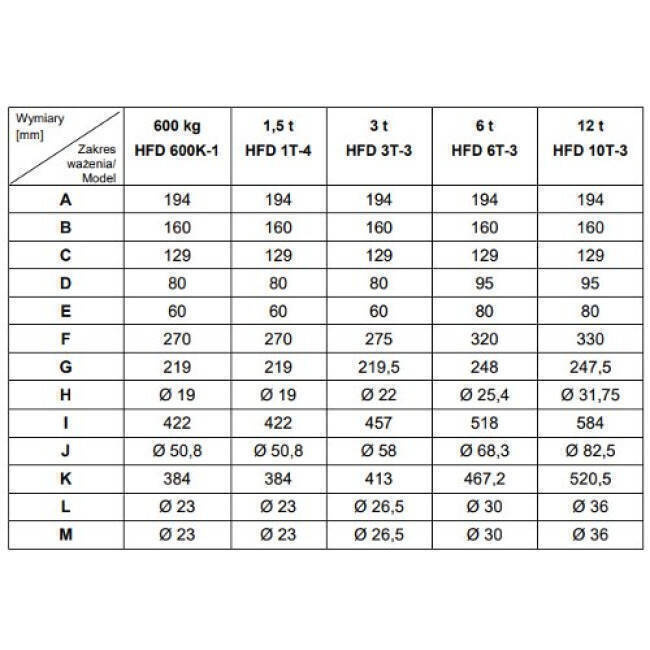 | Wymiary [mm] Zakres ważenia/ Model | 600 kg HFD 600K-1 | 1,5 t HFD 1T-4 | 3 t HFD 3T-3 | 6 t HFD 6T-3 | 12 t HFD 10T-3 |
|---|---|---|---|---|---|
| A | 194 | 194 | 194 | 194 | 194 |
| B | 160 | 160 | 160 | 160 | 160 |
| C | 129 | 129 | 129 | 129 | 129 |
| D | 80 | 80 | 80 | 95 | 95 |
| E | 60 | 60 | 60 | 80 | 80 |
| F | 270 | 270 | 275 | 320 | 330 |
| G | 219 | 219 | 219,5 | 248 | 247,5 |
| H | Ø 19 | Ø 19 | Ø 22 | Ø 25,4 | Ø 31,75 |
| I | 422 | 422 | 457 | 518 | 584 |
| J | Ø 50,8 | Ø 50,8 | Ø 58 | Ø 68,3 | Ø 82,5 |
| K | 384 | 384 | 413 | 467,2 | 520,5 |
| L | Ø 23 | Ø 23 | Ø 26,5 | Ø 30 | Ø 36 |
| M | Ø 23 | Ø 23 | Ø 26,5 | Ø 30 | Ø 36 |